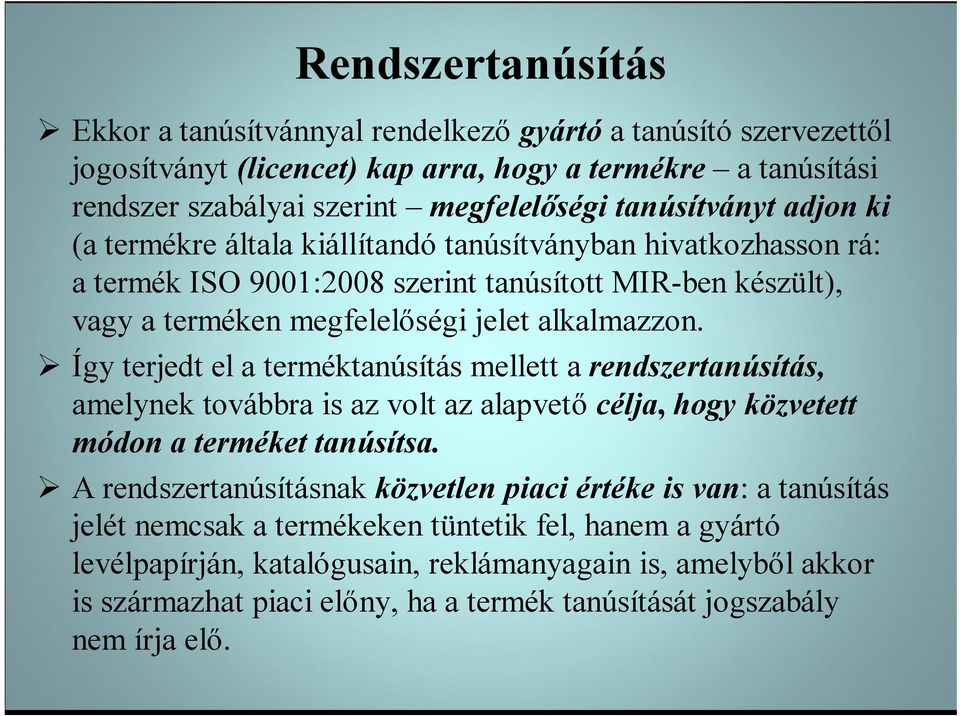 Rendszertanúsítás

➢ Ekkor a tanúsítvánnyal rendelkező gyártó a tanúsító szervezettől jogosítványt (licencet) kap arra, hogy a termékre – a tanúsítási rendszer szabályai szerint – megfelelőségi tanúsítványt adjon ki (a termékre általa kiállítandó tanúsítványban hivatkozhasson rá: a termék ISO 9001:2008 szerint tanúsított MIR-ben készült), vagy a terméken megfelelőségi jelet alkalmazzon.

➢ Így terjedt el a terméktanúsítás mellett a rendszertanúsítás, amelynek továbbra is az volt az alapvető célja, hogy közvetett módon a terméket tanúsítsa.

➢ A rendszertanúsításnak közvetlen piaci értéke is van: a tanúsítás jelét nemcsak a termékeken tüntetik fel, hanem a gyártó levélpapírján, katalógusain, reklámanyagain is, amelyből akkor is származhat piaci előny, ha a termék tanúsítását jogszabály nem írja elő.